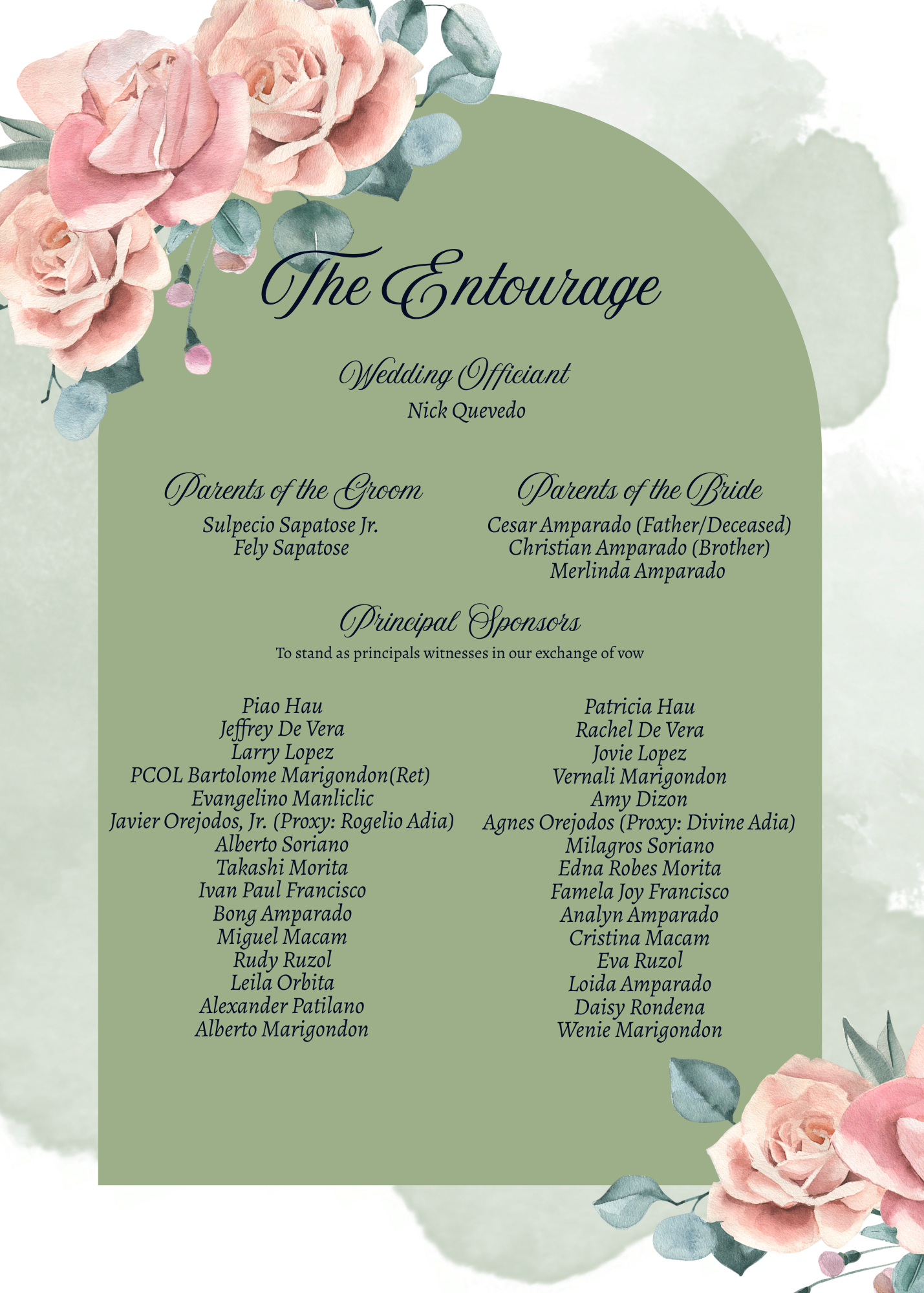 The Entourage

Wedding Officiant
Nick Quevedo

Parents of the Groom
Sulpecio Sapatose Jr.
Fely Sapatose

Parents of the Bride
Cesar Amparado (Father/Deceased)
Christian Amparado (Brother)
Merlinda Amparado

Principal Sponsors
To stand as principals witnesses in our exchange of vow

Piao Hau
Jeffrey De Vera
Larry Lopez
PCOL Bartolome Marigondon(Ret)
Evangelino Manliclic
Javier Orejodos, Jr. (Proxy: Rogelio Adia)
Alberto Soriano
Takashi Morita
Ivan Paul Francisco
Bong Amparado
Miguel Macam
Rudy Ruzol
Leila Orbita
Alexander Patilano
Alberto Marigondon

Patricia Hau
Rachel De Vera
Jovie Lopez
Vernali Marigondon
Amy Dizon
Agnes Orejodos (Proxy: Divine Adia)
Milagros Soriano
Edna Robes Morita
Famela Joy Francisco
Analyn Amparado
Cristina Macam
Eva Ruzol
Loida Amparado
Daisy Rondena
Wenie Marigondon